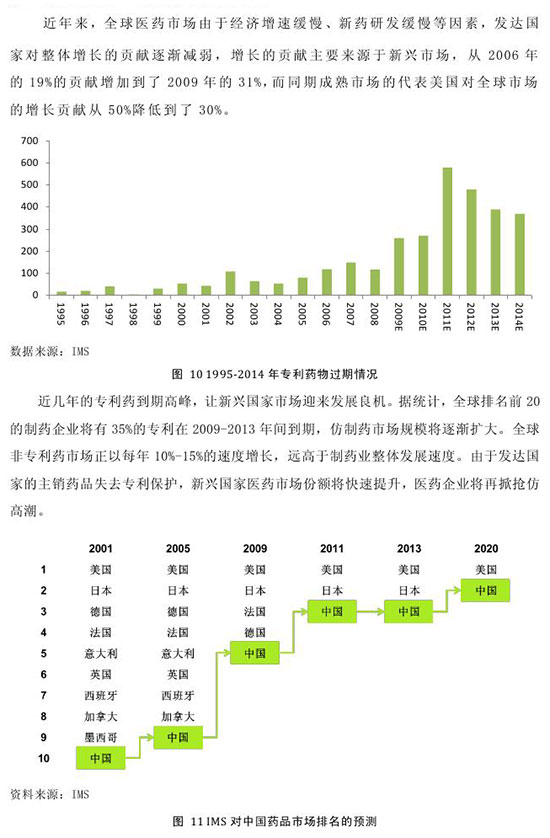 近年来，全球医药市场由于经济增速缓慢、新药研发缓慢等因素，发达国家对整体增长的贡献逐渐减弱，增长的贡献主要来源于新兴市场，从 2006 年的 19%的贡献增加到了 2009 年的 31%，而同期成熟市场的代表美国对全球市场的增长贡献从 50%降低到了 30%。

700
600
500
400
300
200
100
0
1995 1996 1997 1998 1999 2000 2001 2002 2003 2004 2005 2006 2007 2008 2009E 2010E 2011E 2012E 2013E 2014E

数据来源：IMS

图 10 1995-2014 年专利药物过期情况

近几年的专利药到期高峰，让新兴国家市场迎来发展良机。据统计，全球排名前 20 的制药企业将有 35%的专利在 2009-2013 年间到期，仿制药市场规模将逐渐扩大。全球非专利药市场正以每年 10%-15%的速度增长，远高于制药业整体发展速度。由于发达国家的主销药品失去专利保护，新兴国家医药市场份额将快速提升，医药企业将再掀抢仿高潮。

| | 2001 | 2005 | 2009 | 2011 | 2013 | 2020 |
|---|---|---|---|---|---|---|
| 1 | 美国 | 美国 | 美国 | 美国 | 美国 | 美国 |
| 2 | 日本 | 日本 | 日本 | 日本 | 日本 | 中国 |
| 3 | 德国 | 德国 | 法国 | 中国 | 中国 | |
| 4 | 法国 | 法国 | 德国 | | | |
| 5 | 意大利 | 意大利 | 中国 | | | |
| 6 | 英国 | 英国 | | | | |
| 7 | 西班牙 | 西班牙 | | | | |
| 8 | 加拿大 | 加拿大 | | | | |
| 9 | 墨西哥 | 中国 | | | | |
| 10 | 中国 | | | | | |

资料来源：IMS

图 11 IMS 对中国药品市场排名的预测